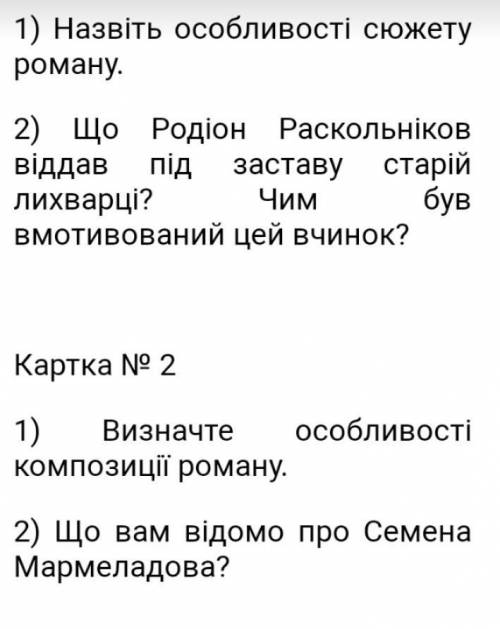 1) Назвіть особливості сюжету роману.

2) Що Родіон Раскольніков віддав під заставу старій лихварці? Чим був вмотивований цей вчинок?

Картка № 2

1) Визначте особливості композиції роману.

2) Що вам відомо про Семена Мармеладова?